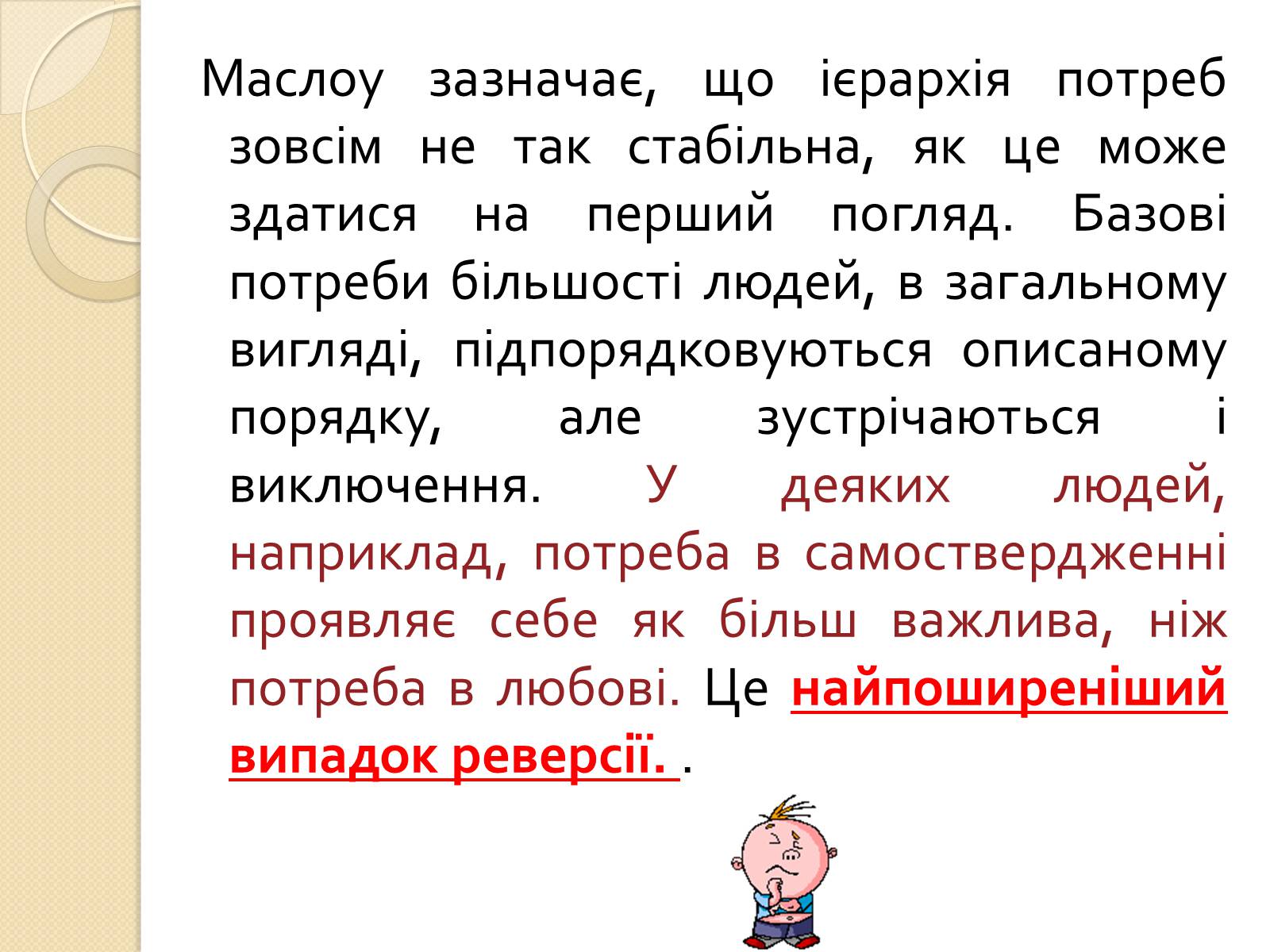 Маслоу зазначає, що ієрархія потреб зовсім не так стабільна, як це може здатися на перший погляд. Базові потреби більшості людей, в загальному вигляді, підпорядковуються описаному порядку, але зустрічаються і виключення. У деяких людей, наприклад, потреба в самоствердженні проявляє себе як більш важлива, ніж потреба в любові. Це найпоширеніший випадок реверсії. .